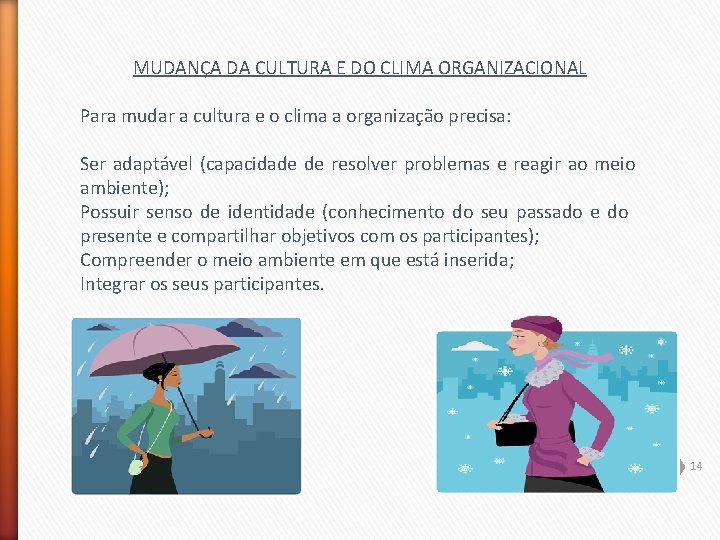 MUDANÇA DA CULTURA E DO CLIMA ORGANIZACIONAL

Para mudar a cultura e o clima a organização precisa:

Ser adaptável (capacidade de resolver problemas e reagir ao meio ambiente);
Possuir senso de identidade (conhecimento do seu passado e do presente e compartilhar objetivos com os participantes);
Compreender o meio ambiente em que está inserida;
Integrar os seus participantes.

14